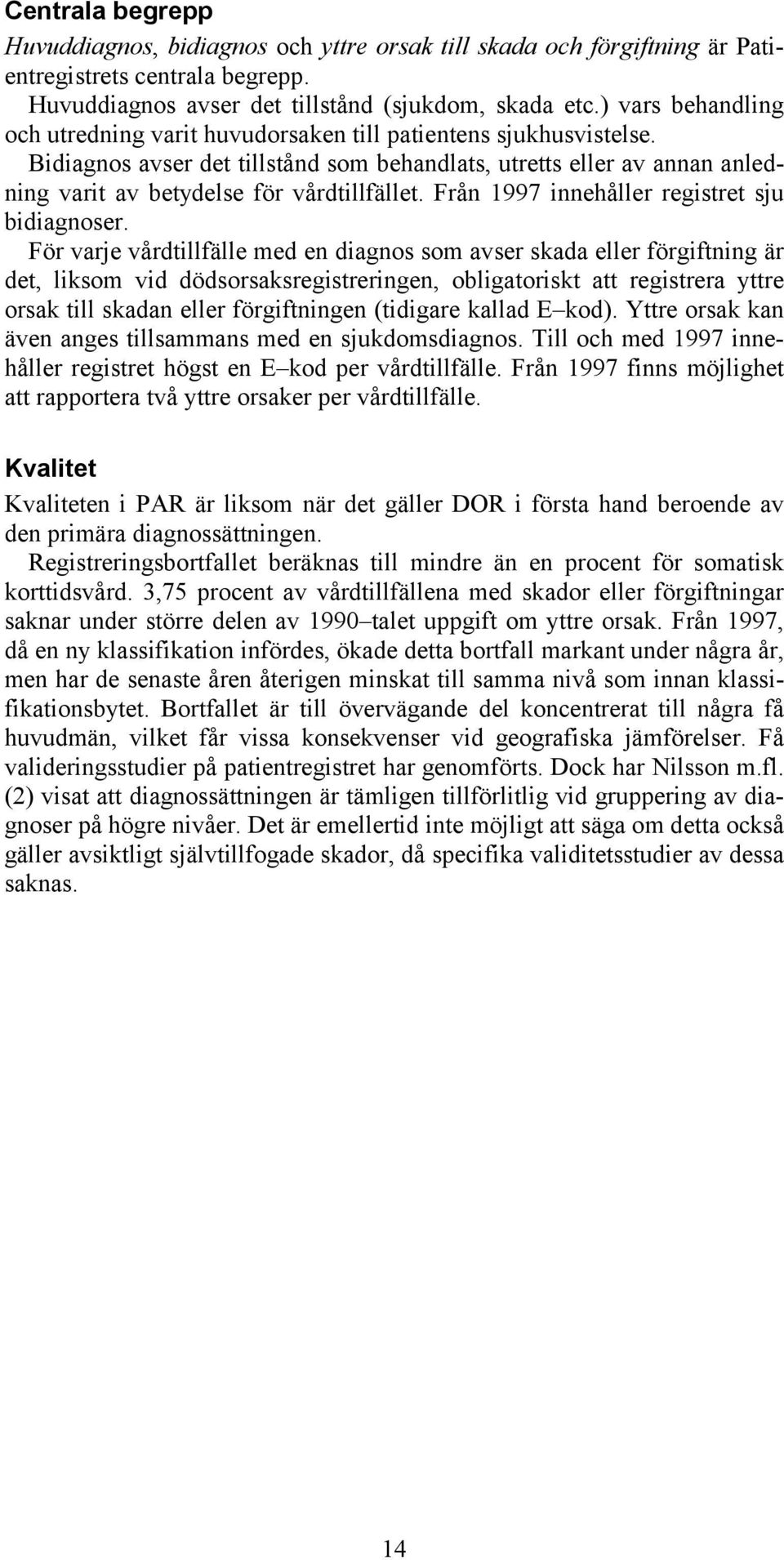 Centrala begrepp

Huvuddiagnos, bidiagnos och yttre orsak till skada och förgiftning är Patientregistrets centrala begrepp.

Huvuddiagnos avser det tillstånd (sjukdom, skada etc.) vars behandling och utredning varit huvudorsaken till patientens sjukhusvistelse.

Bidiagnos avser det tillstånd som behandlats, utretts eller av annan anledning varit av betydelse för vårdtillfället. Från 1997 innehåller registret sju bidiagnoser.

För varje vårdtillfälle med en diagnos som avser skada eller förgiftning är det, liksom vid dödsorsaksregistreringen, obligatoriskt att registrera yttre orsak till skadan eller förgiftningen (tidigare kallad E–kod). Yttre orsak kan även anges tillsammans med en sjukdomsdiagnos. Till och med 1997 innehåller registret högst en E–kod per vårdtillfälle. Från 1997 finns möjlighet att rapportera två yttre orsaker per vårdtillfälle.

Kvalitet

Kvaliteten i PAR är liksom när det gäller DOR i första hand beroende av den primära diagnossättningen.

Registreringsbortfallet beräknas till mindre än en procent för somatisk korttidsvård. 3,75 procent av vårdtillfällena med skador eller förgiftningar saknar under större delen av 1990–talet uppgift om yttre orsak. Från 1997, då en ny klassifikation infördes, ökade detta bortfall markant under några år, men har de senaste åren återigen minskat till samma nivå som innan klassifikationsbytet. Bortfallet är till övervägande del koncentrerat till några få huvudmän, vilket får vissa konsekvenser vid geografiska jämförelser. Få valideringsstudier på patientregistret har genomförts. Dock har Nilsson m.fl. (2) visat att diagnossättningen är tämligen tillförlitlig vid gruppering av diagnoser på högre nivåer. Det är emellertid inte möjligt att säga om detta också gäller avsiktligt självtillfogade skador, då specifika validitetsstudier av dessa saknas.

14